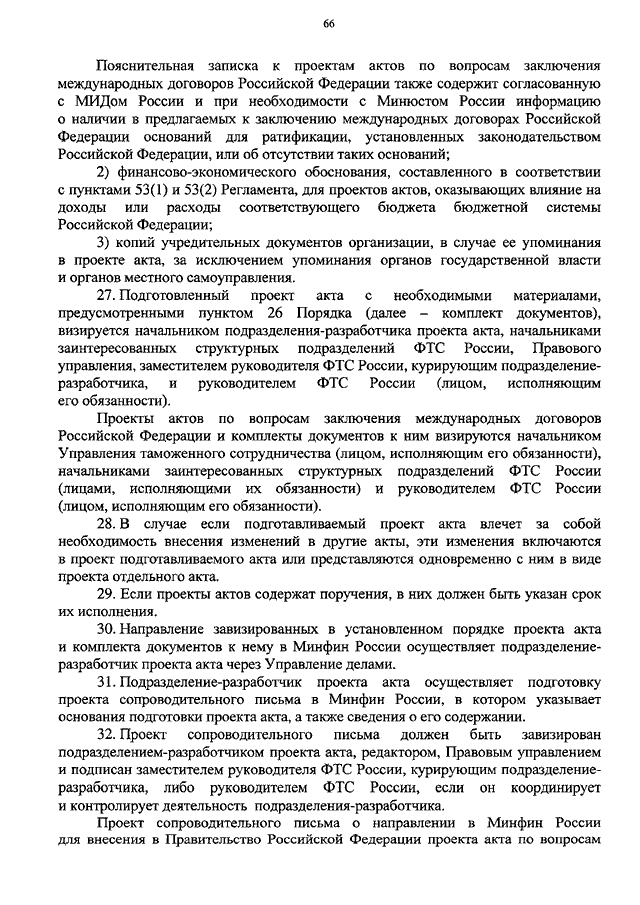 66

Пояснительная записка к проектам актов по вопросам заключения международных договоров Российской Федерации также содержит согласованную с МИДом России и при необходимости с Минюстом России информацию о наличии в предлагаемых к заключению международных договорах Российской Федерации оснований для ратификации, установленных законодательством Российской Федерации, или об отсутствии таких оснований;

2) финансово-экономического обоснования, составленного в соответствии с пунктами 53(1) и 53(2) Регламента, для проектов актов, оказывающих влияние на доходы или расходы соответствующего бюджета бюджетной системы Российской Федерации;

3) копий учредительных документов организации, в случае ее упоминания в проекте акта, за исключением упоминания органов государственной власти и органов местного самоуправления.

27. Подготовленный проект акта с необходимыми материалами, предусмотренными пунктом 26 Порядка (далее – комплект документов), визируется начальником подразделения-разработчика проекта акта, начальниками заинтересованных структурных подразделений ФТС России, Правового управления, заместителем руководителя ФТС России, курирующим подразделение-разработчика, и руководителем ФТС России (лицом, исполняющим его обязанности).

Проекты актов по вопросам заключения международных договоров Российской Федерации и комплекты документов к ним визируются начальником Управления таможенного сотрудничества (лицом, исполняющим его обязанности), начальниками заинтересованных структурных подразделений ФТС России (лицами, исполняющими их обязанности) и руководителем ФТС России (лицом, исполняющим его обязанности).

28. В случае если подготавливаемый проект акта влечет за собой необходимость внесения изменений в другие акты, эти изменения включаются в проект подготавливаемого акта или представляются одновременно с ним в виде проекта отдельного акта.

29. Если проекты актов содержат поручения, в них должен быть указан срок их исполнения.

30. Направление завизированных в установленном порядке проекта акта и комплекта документов к нему в Минфин России осуществляет подразделение-разработчик проекта акта через Управление делами.

31. Подразделение-разработчик проекта акта осуществляет подготовку проекта сопроводительного письма в Минфин России, в котором указывает основания подготовки проекта акта, а также сведения о его содержании.

32. Проект сопроводительного письма должен быть завизирован подразделением-разработчиком проекта акта, редактором, Правовым управлением и подписан заместителем руководителя ФТС России, курирующим подразделение-разработчика, либо руководителем ФТС России, если он координирует и контролирует деятельность подразделения-разработчика.

Проект сопроводительного письма о направлении в Минфин России для внесения в Правительство Российской Федерации проекта акта по вопросам